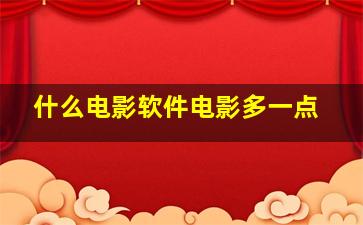 什么电影软件电影多一点